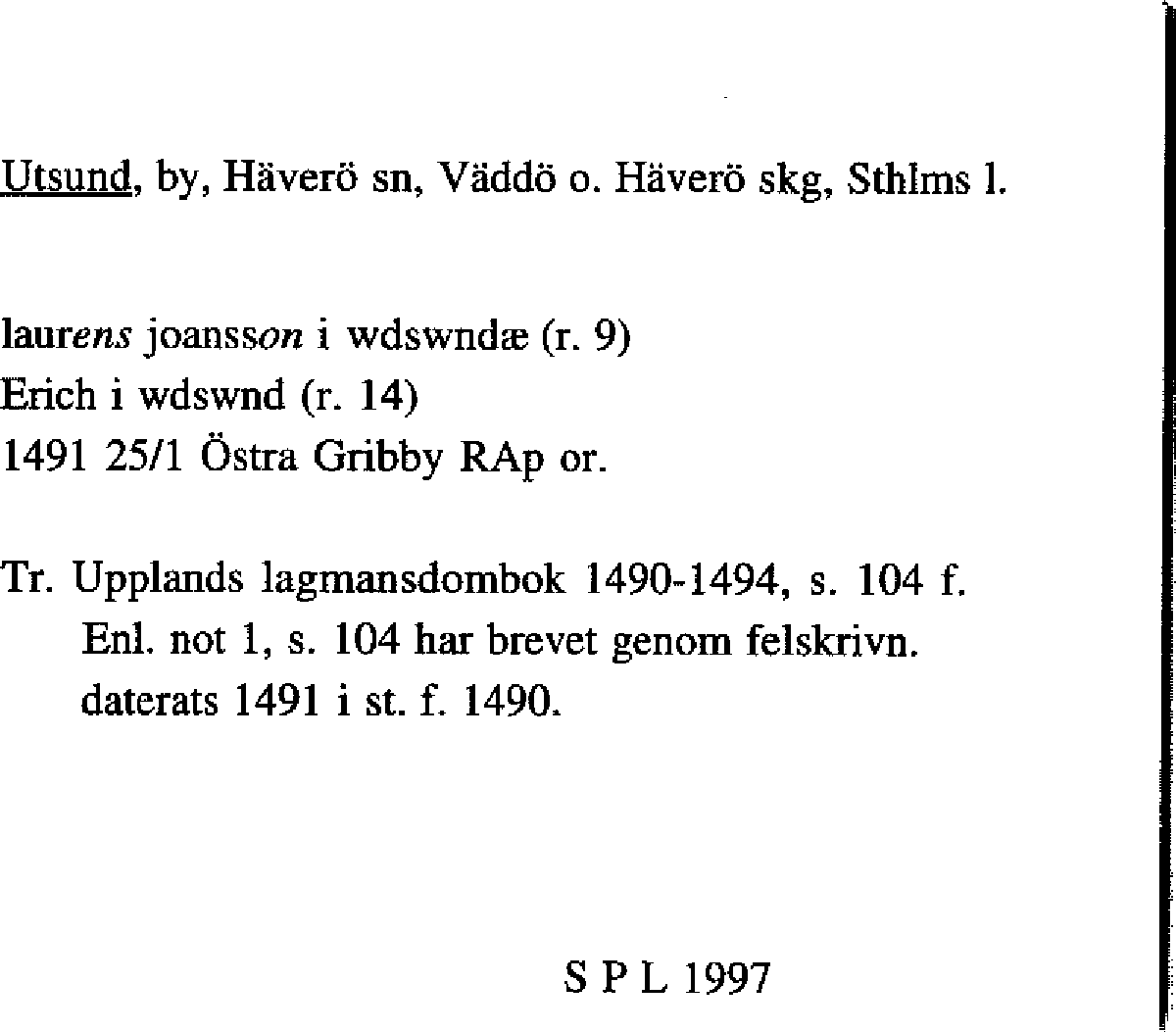 Utsund, by, Häverö sn, Väddö o. Häverö skg, Sthlms l.

laurens joansson i wdswndæ (r. 9)
Erich i wdswnd (r. 14)
1491 25/1 Östra Gribby RAp or.

Tr. Upplands lagmansdombok 1490-1494, s. 104 f.
Enl. not 1, s. 104 har brevet genom felskrivn. daterats 1491 i st. f. 1490.

S P L 1997